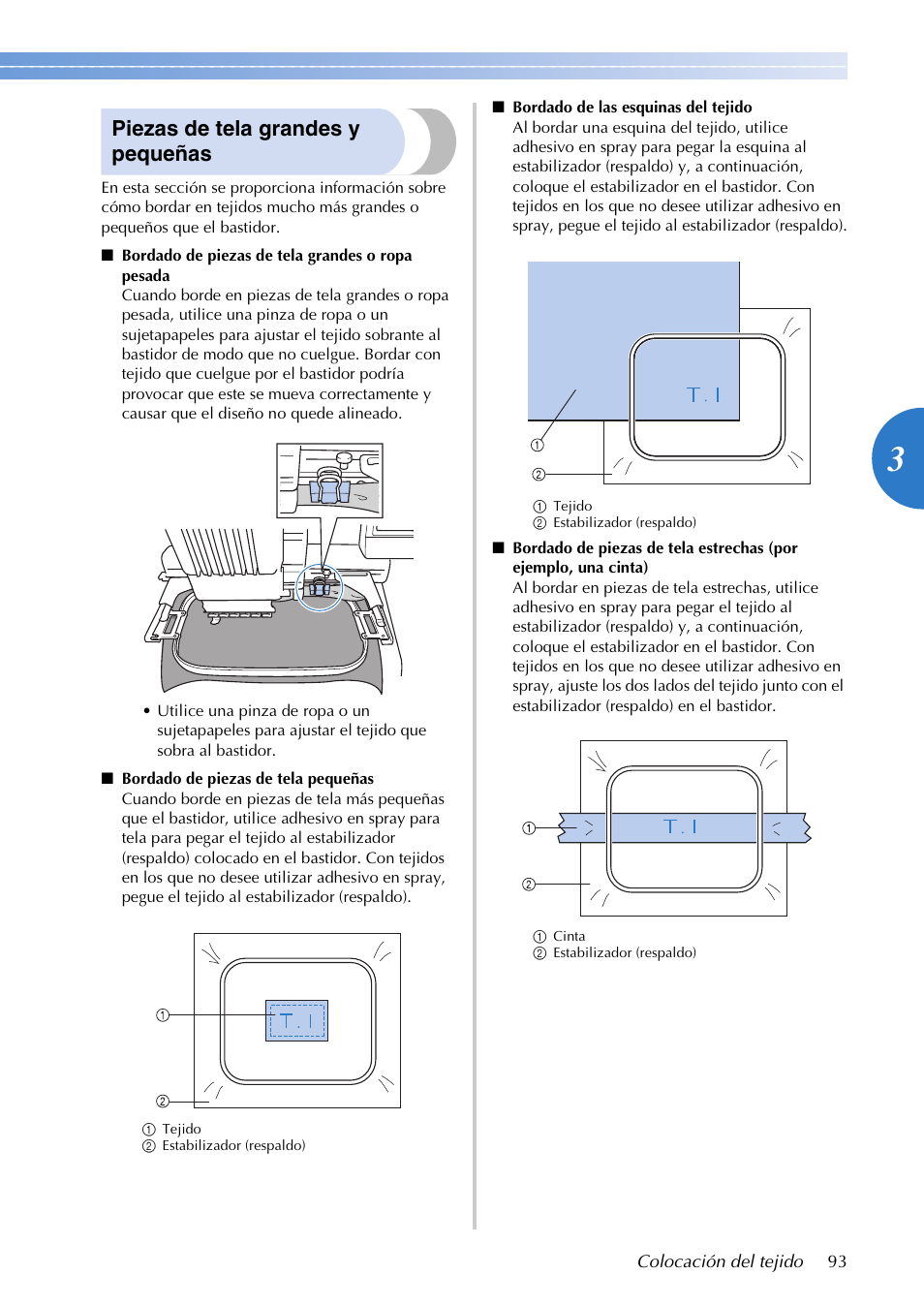 Piezas de tela grandes y pequeñas

En esta sección se proporciona información sobre cómo bordar en tejidos mucho más grandes o pequeños que el bastidor.

■ Bordado de piezas de tela grandes o ropa pesada
Cuando borde en piezas de tela grandes o ropa pesada, utilice una pinza de ropa o un sujetapapeles para ajustar el tejido sobrante al bastidor de modo que no cuelgue. Bordar con tejido que cuelgue por el bastidor podría provocar que este se mueva correctamente y causar que el diseño no quede alineado.

• Utilice una pinza de ropa o un sujetapapeles para ajustar el tejido que sobra al bastidor.

■ Bordado de piezas de tela pequeñas
Cuando borde en piezas de tela más pequeñas que el bastidor, utilice adhesivo en spray para tela para pegar el tejido al estabilizador (respaldo) colocado en el bastidor. Con tejidos en los que no desee utilizar adhesivo en spray, pegue el tejido al estabilizador (respaldo).

T . I
①
②

① Tejido
② Estabilizador (respaldo)

■ Bordado de las esquinas del tejido
Al bordar una esquina del tejido, utilice adhesivo en spray para pegar la esquina al estabilizador (respaldo) y, a continuación, coloque el estabilizador en el bastidor. Con tejidos en los que no desee utilizar adhesivo en spray, pegue el tejido al estabilizador (respaldo).

T . I
①
②

① Tejido
② Estabilizador (respaldo)

■ Bordado de piezas de tela estrechas (por ejemplo, una cinta)
Al bordar en piezas de tela estrechas, utilice adhesivo en spray para pegar el tejido al estabilizador (respaldo) y, a continuación, coloque el estabilizador en el bastidor. Con tejidos en los que no desee utilizar adhesivo en spray, ajuste los dos lados del tejido junto con el estabilizador (respaldo) en el bastidor.

T . I
①
②

① Cinta
② Estabilizador (respaldo)

3

Colocación del tejido 93